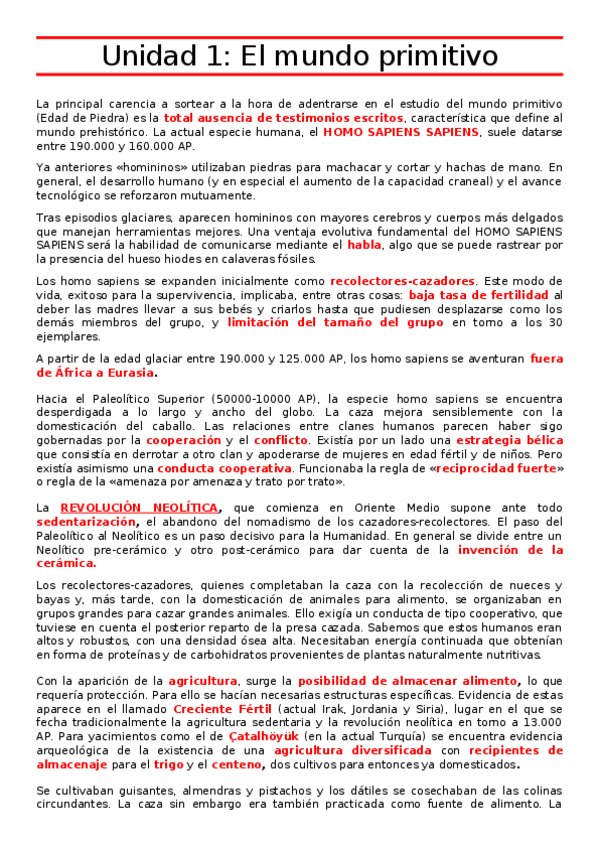 Unidad 1: El mundo primitivo

La principal carencia a sortear a la hora de adentrarse en el estudio del mundo primitivo (Edad de Piedra) es la total ausencia de testimonios escritos, característica que define al mundo prehistórico. La actual especie humana, el HOMO SAPIENS SAPIENS, suele datarse entre 190.000 y 160.000 AP.

Ya anteriores «homininos» utilizaban piedras para machacar y cortar y hachas de mano. En general, el desarrollo humano (y en especial el aumento de la capacidad craneal) y el avance tecnológico se reforzaron mutuamente.

Tras episodios glaciares, aparecen homininos con mayores cerebros y cuerpos más delgados que manejan herramientas mejores. Una ventaja evolutiva fundamental del HOMO SAPIENS SAPIENS será la habilidad de comunicarse mediante el habla, algo que se puede rastrear por la presencia del hueso hiodes en calaveras fósiles.

Los homo sapiens se expanden inicialmente como recolectores-cazadores. Este modo de vida, exitoso para la supervivencia, implicaba, entre otras cosas: baja tasa de fertilidad al deber las madres llevar a sus bebés y criarlos hasta que pudiesen desplazarse como los demás miembros del grupo, y limitación del tamaño del grupo en torno a los 30 ejemplares.

A partir de la edad glaciar entre 190.000 y 125.000 AP, los homo sapiens se aventuran fuera de África a Eurasia.

Hacia el Paleolítico Superior (50000-10000 AP), la especie homo sapiens se encuentra desperdigada a lo largo y ancho del globo. La caza mejora sensiblemente con la domesticación del caballo. Las relaciones entre clanes humanos parecen haber sigo gobernadas por la cooperación y el conflicto. Existía por un lado una estrategia bélica que consistía en derrotar a otro clan y apoderarse de mujeres en edad fértil y de niños. Pero existía asimismo una conducta cooperativa. Funcionaba la regla de «reciprocidad fuerte» o regla de la «amenaza por amenaza y trato por trato».

La REVOLUCIÓN NEOLÍTICA, que comienza en Oriente Medio supone ante todo sedentarización, el abandono del nomadismo de los cazadores-recolectores. El paso del Paleolítico al Neolítico es un paso decisivo para la Humanidad. En general se divide entre un Neolítico pre-cerámico y otro post-cerámico para dar cuenta de la invención de la cerámica.

Los recolectores-cazadores, quienes completaban la caza con la recolección de nueces y bayas y, más tarde, con la domesticación de animales para alimento, se organizaban en grupos grandes para cazar grandes animales. Ello exigía un conducta de tipo cooperativo, que tuviese en cuenta el posterior reparto de la presa cazada. Sabemos que estos humanos eran altos y robustos, con una densidad ósea alta. Necesitaban energía continuada que obtenían en forma de proteínas y de carbohidratos provenientes de plantas naturalmente nutritivas.

Con la aparición de la agricultura, surge la posibilidad de almacenar alimento, lo que requería protección. Para ello se hacían necesarias estructuras específicas. Evidencia de estas aparece en el llamado Creciente Fértil (actual Irak, Jordania y Siria), lugar en el que se fecha tradicionalmente la agricultura sedentaria y la revolución neolítica en torno a 13.000 AP. Para yacimientos como el de Çatalhöyük (en la actual Turquía) se encuentra evidencia arqueológica de la existencia de una agricultura diversificada con recipientes de almacenaje para el trigo y el centeno, dos cultivos para entonces ya domesticados.

Se cultivaban guisantes, almendras y pistachos y los dátiles se cosechaban de las colinas circundantes. La caza sin embargo era también practicada como fuente de alimento. La